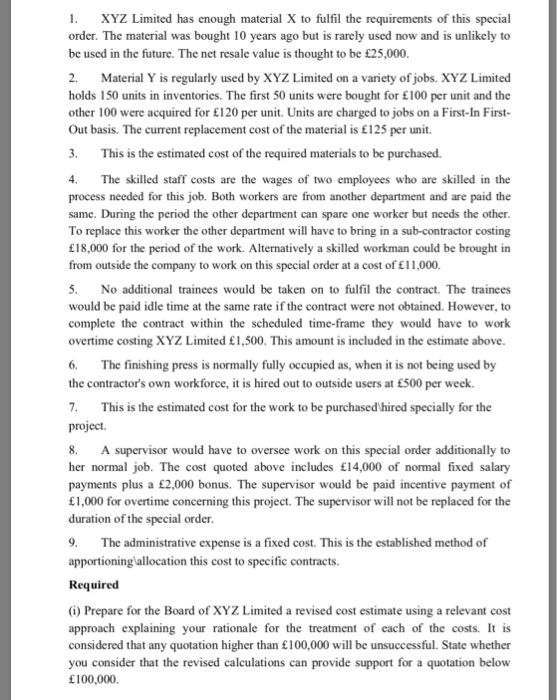 1. XYZ Limited has enough material X to fulfil the requirements of this special order. The material was bought 10 years ago but is rarely used now and is unlikely to be used in the future. The net resale value is thought to be £25,000.

2. Material Y is regularly used by XYZ Limited on a variety of jobs. XYZ Limited holds 150 units in inventories. The first 50 units were bought for £100 per unit and the other 100 were acquired for £120 per unit. Units are charged to jobs on a First-In First-Out basis. The current replacement cost of the material is £125 per unit.

3. This is the estimated cost of the required materials to be purchased.

4. The skilled staff costs are the wages of two employees who are skilled in the process needed for this job. Both workers are from another department and are paid the same. During the period the other department can spare one worker but needs the other. To replace this worker the other department will have to bring in a sub-contractor costing £18,000 for the period of the work. Alternatively a skilled workman could be brought in from outside the company to work on this special order at a cost of £11,000.

5. No additional trainees would be taken on to fulfil the contract. The trainees would be paid idle time at the same rate if the contract were not obtained. However, to complete the contract within the scheduled time-frame they would have to work overtime costing XYZ Limited £1,500. This amount is included in the estimate above.

6. The finishing press is normally fully occupied as, when it is not being used by the contractor's own workforce, it is hired out to outside users at £500 per week.

7. This is the estimated cost for the work to be purchased\hired specially for the project.

8. A supervisor would have to oversee work on this special order additionally to her normal job. The cost quoted above includes £14,000 of normal fixed salary payments plus a £2,000 bonus. The supervisor would be paid incentive payment of £1,000 for overtime concerning this project. The supervisor will not be replaced for the duration of the special order.

9. The administrative expense is a fixed cost. This is the established method of apportioning\allocation this cost to specific contracts.

Required

(i) Prepare for the Board of XYZ Limited a revised cost estimate using a relevant cost approach explaining your rationale for the treatment of each of the costs. It is considered that any quotation higher than £100,000 will be unsuccessful. State whether you consider that the revised calculations can provide support for a quotation below £100,000.